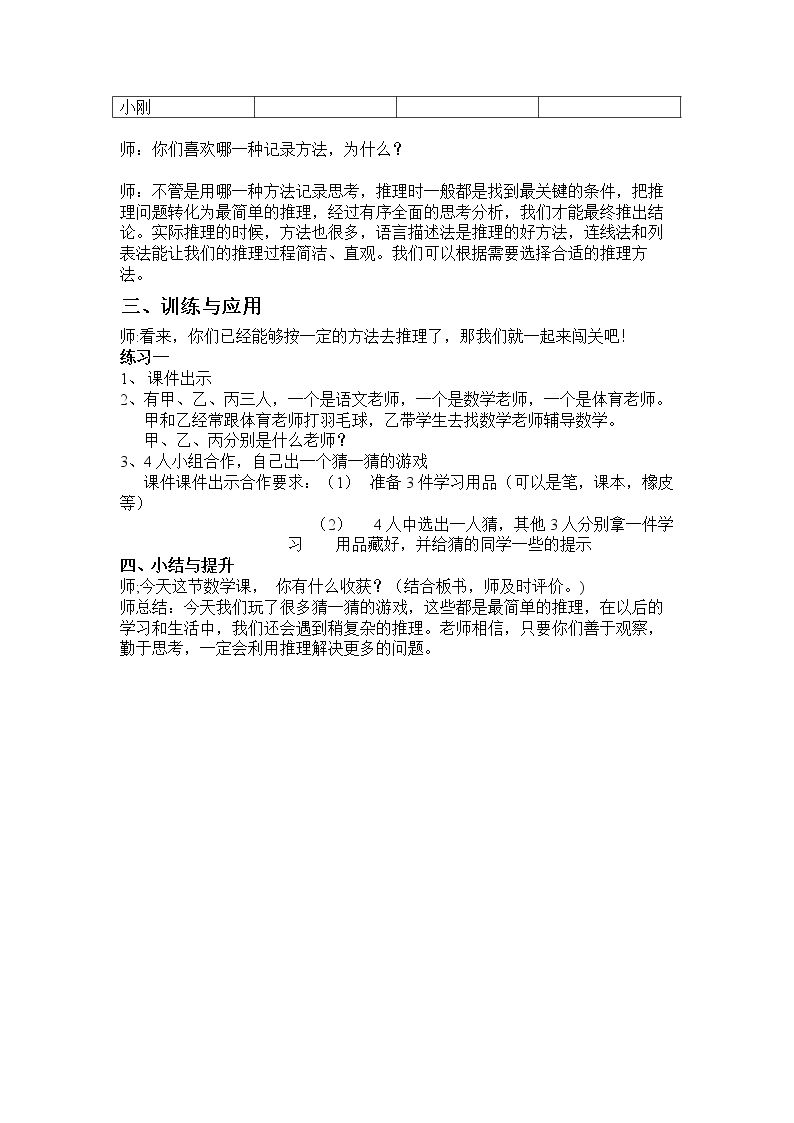 | 小刚 |  |  |  |
|---|---|---|---|

师：你们喜欢哪一种记录方法，为什么？

师：不管是用哪一种方法记录思考，推理时一般都是找到最关键的条件，把推理问题转化为最简单的推理，经过有序全面的思考分析，我们才能最终推出结论。实际推理的时候，方法也很多，语言描述法是推理的好方法，连线法和列表法能让我们的推理过程简洁、直观。我们可以根据需要选择合适的推理方法。

三、训练与应用

师:看来，你们已经能够按一定的方法去推理了，那我们就一起来闯关吧！
练习一
1、课件出示
2、有甲、乙、丙三人，一个是语文老师，一个是数学老师，一个是体育老师。甲和乙经常跟体育老师打羽毛球，乙带学生去找数学老师辅导数学。
甲、乙、丙分别是什么老师？
3、4人小组合作，自己出一个猜一猜的游戏
课件课件出示合作要求：（1） 准备3件学习用品（可以是笔，课本，橡皮等）
（2） 4人中选出一人猜，其他3人分别拿一件学习 用品藏好，并给猜的同学一些的提示
四、小结与提升
师;今天这节数学课， 你有什么收获？（结合板书，师及时评价。）
师总结：今天我们玩了很多猜一猜的游戏，这些都是最简单的推理，在以后的学习和生活中，我们还会遇到稍复杂的推理。老师相信，只要你们善于观察，勤于思考，一定会利用推理解决更多的问题。